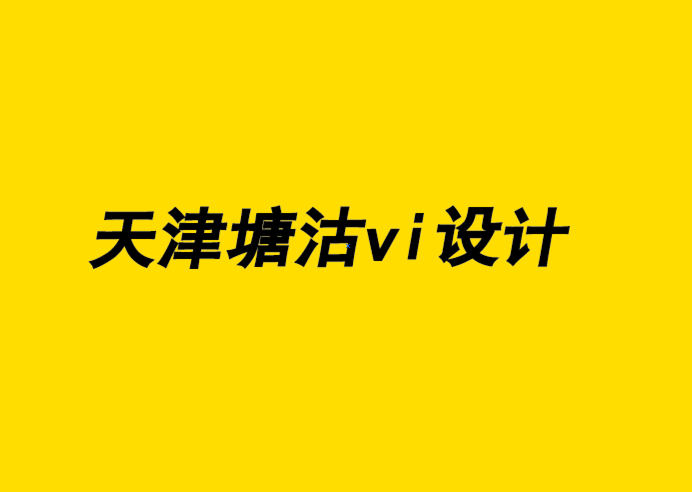 天津塘沽vi设计